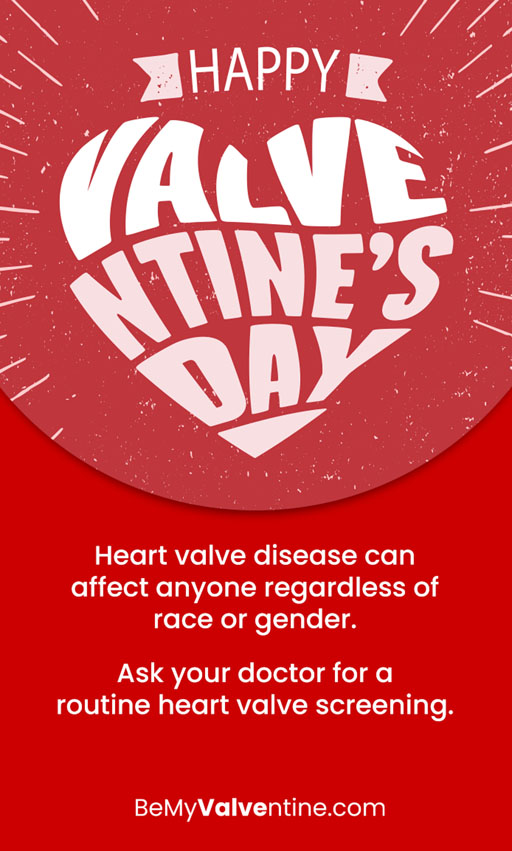 HAPPY

VALVE
NTINE'S
DAY

Heart valve disease can affect anyone regardless of race or gender.

Ask your doctor for a routine heart valve screening.

BeMyValventine.com